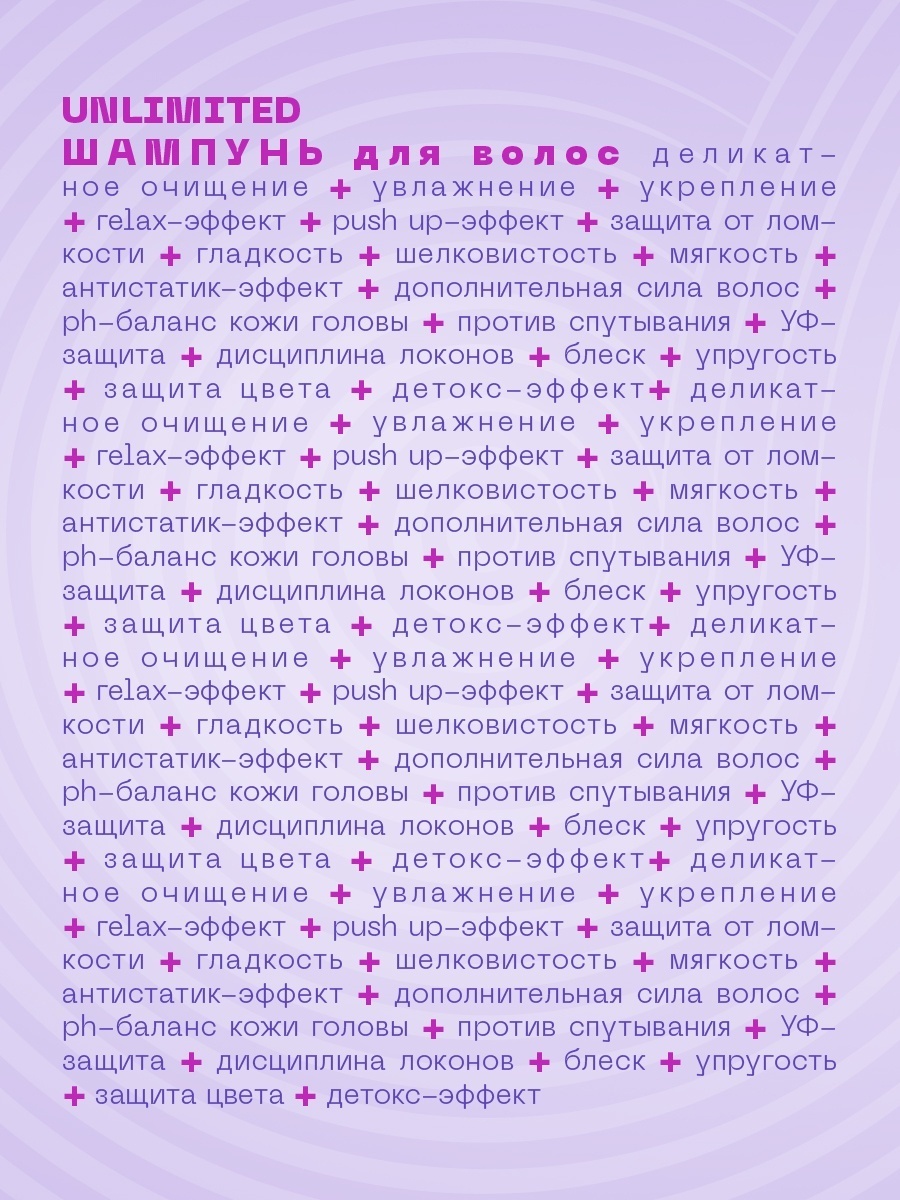 UNLIMITED

ШАМПУНЬ для волос деликатное очищение + увлажнение + укрепление + relax-эффект + push up-эффект + защита от ломкости + гладкость + шелковистость + мягкость + антистатик-эффект + дополнительная сила волос + ph-баланс кожи головы + против спутывания + УФ-защита + дисциплина локонов + блеск + упругость + защита цвета + детокс-эффект+ деликатное очищение + увлажнение + укрепление + relax-эффект + push up-эффект + защита от ломкости + гладкость + шелковистость + мягкость + антистатик-эффект + дополнительная сила волос + ph-баланс кожи головы + против спутывания + УФ-защита + дисциплина локонов + блеск + упругость + защита цвета + детокс-эффект+ деликатное очищение + увлажнение + укрепление + relax-эффект + push up-эффект + защита от ломкости + гладкость + шелковистость + мягкость + антистатик-эффект + дополнительная сила волос + ph-баланс кожи головы + против спутывания + УФ-защита + дисциплина локонов + блеск + упругость + защита цвета + детокс-эффект+ деликатное очищение + увлажнение + укрепление + relax-эффект + push up-эффект + защита от ломкости + гладкость + шелковистость + мягкость + антистатик-эффект + дополнительная сила волос + ph-баланс кожи головы + против спутывания + УФ-защита + дисциплина локонов + блеск + упругость + защита цвета + детокс-эффект